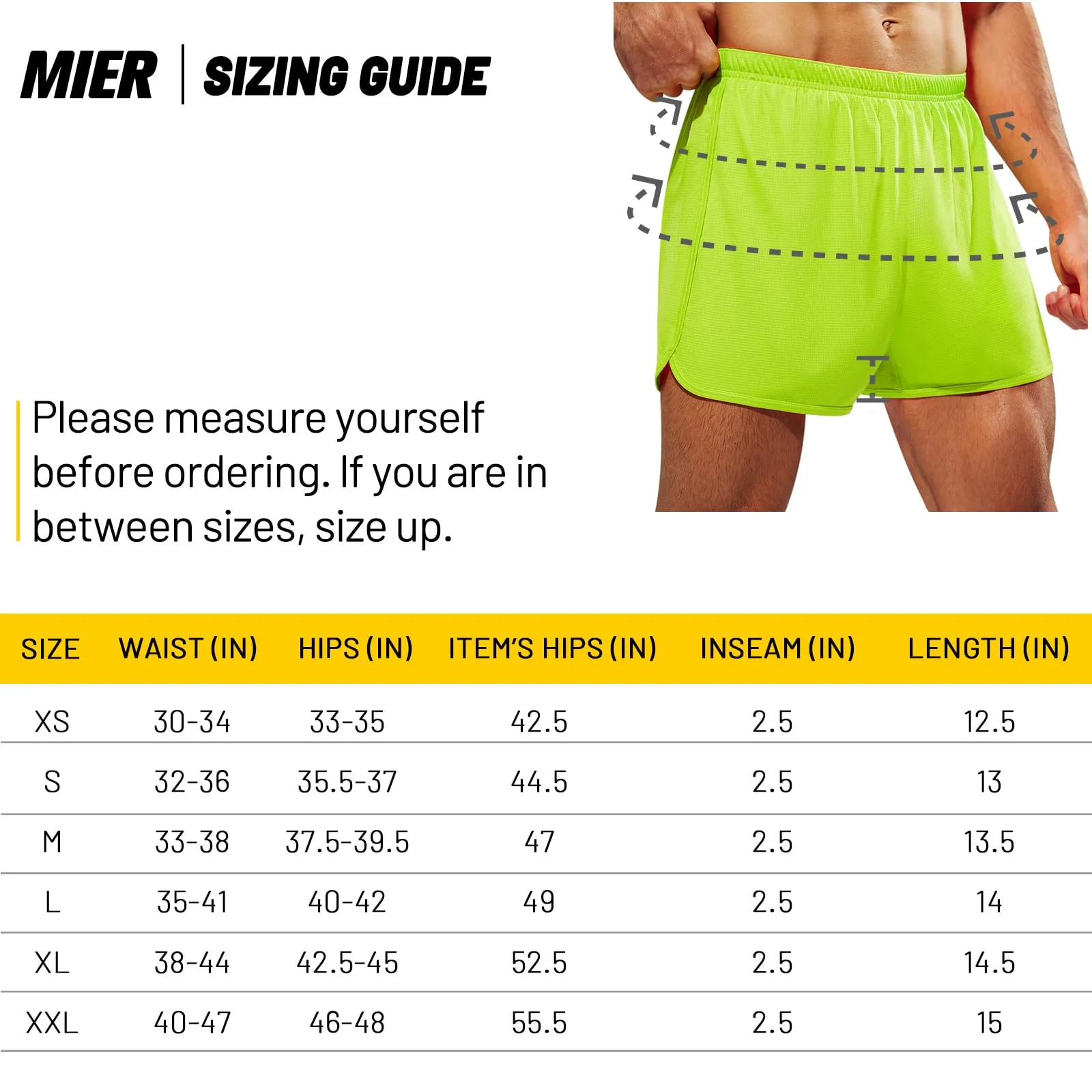 MIER | SIZING GUIDE

Please measure yourself before ordering. If you are in between sizes, size up.

| SIZE | WAIST (IN) | HIPS (IN) | ITEM'S HIPS (IN) | INSEAM (IN) | LENGTH (IN) |
|---|---|---|---|---|---|
| XS | 30-34 | 33-35 | 42.5 | 2.5 | 12.5 |
| S | 32-36 | 35.5-37 | 44.5 | 2.5 | 13 |
| M | 33-38 | 37.5-39.5 | 47 | 2.5 | 13.5 |
| L | 35-41 | 40-42 | 49 | 2.5 | 14 |
| XL | 38-44 | 42.5-45 | 52.5 | 2.5 | 14.5 |
| XXL | 40-47 | 46-48 | 55.5 | 2.5 | 15 |